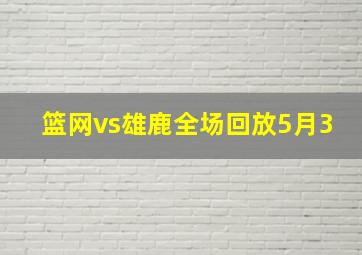 篮网vs雄鹿全场回放5月3